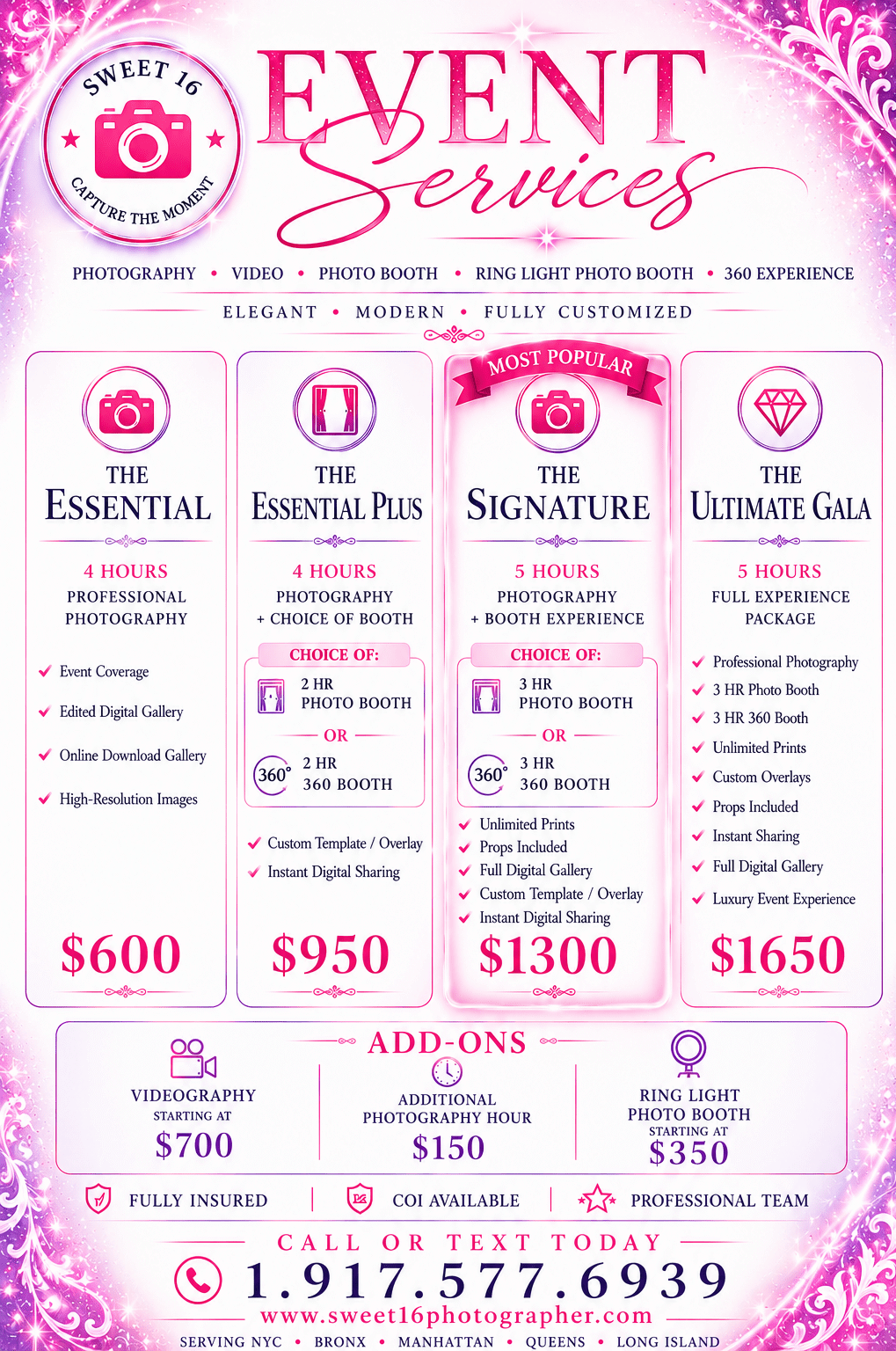 SWEET 16
CAPTURE THE MOMENT

EVENT Services

PHOTOGRAPHY • VIDEO • PHOTO BOOTH • RING LIGHT PHOTO BOOTH • 360 EXPERIENCE

ELEGANT • MODERN • FULLY CUSTOMIZED

THE ESSENTIAL

4 HOURS
PROFESSIONAL PHOTOGRAPHY

Event Coverage
Edited Digital Gallery
Online Download Gallery
High-Resolution Images

$600

THE ESSENTIAL PLUS

4 HOURS
PHOTOGRAPHY + CHOICE OF BOOTH

CHOICE OF:
2 HR PHOTO BOOTH
OR
360° 2 HR 360 BOOTH

Custom Template / Overlay
Instant Digital Sharing

$950

MOST POPULAR

THE SIGNATURE

5 HOURS
PHOTOGRAPHY + BOOTH EXPERIENCE

CHOICE OF:
3 HR PHOTO BOOTH
OR
360° 3 HR 360 BOOTH

Unlimited Prints
Props Included
Full Digital Gallery
Custom Template / Overlay
Instant Digital Sharing

$1300

THE ULTIMATE GALA

5 HOURS
FULL EXPERIENCE PACKAGE

Professional Photography
3 HR Photo Booth
3 HR 360 Booth
Unlimited Prints
Custom Overlays
Props Included
Instant Sharing
Full Digital Gallery
Luxury Event Experience

$1650

ADD-ONS

VIDEOGRAPHY
STARTING AT
$700

ADDITIONAL PHOTOGRAPHY HOUR
$150

RING LIGHT PHOTO BOOTH
STARTING AT
$350

FULLY INSURED | COI AVAILABLE | PROFESSIONAL TEAM

CALL OR TEXT TODAY
1.917.577.6939
www.sweet16photographer.com
SERVING NYC • BRONX • MANHATTAN • QUEENS • LONG ISLAND